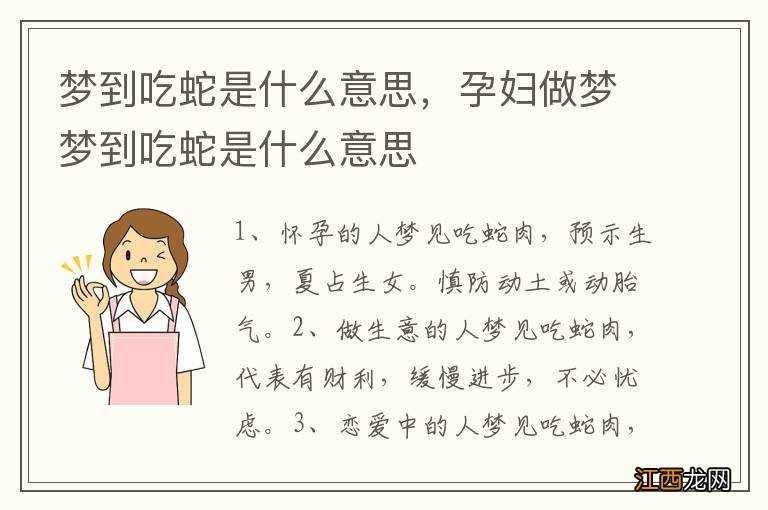 梦到吃蛇是什么意思，孕妇做梦梦到吃蛇是什么意思

1、怀孕的人梦见吃蛇肉，预示生男，夏占生女。慎防动土或动胎气。2、做生意的人梦见吃蛇肉，代表有财利，缓慢进步，不必忧虑。3、恋爱中的人梦见吃蛇肉，

江西龙网